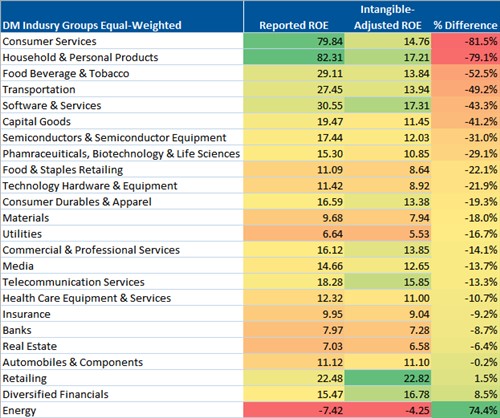 | DM Indusry Groups Equal-Weighted | Reported ROE | Intangible-Adjusted ROE | % Difference |
|---|---|---|---|
| Consumer Services | 79.84 | 14.76 | -81.5% |
| Household & Personal Products | 82.31 | 17.21 | -79.1% |
| Food Beverage & Tobacco | 29.11 | 13.84 | -52.5% |
| Transportation | 27.45 | 13.94 | -49.2% |
| Software & Services | 30.55 | 17.31 | -43.3% |
| Capital Goods | 19.47 | 11.45 | -41.2% |
| Semiconductors & Semiconductor Equipment | 17.44 | 12.03 | -31.0% |
| Phamraceuiticals, Biotechnology & Life Sciences | 15.30 | 10.85 | -29.1% |
| Food & Staples Retailing | 11.09 | 8.64 | -22.1% |
| Technology Hardware & Equipment | 11.42 | 8.92 | -21.9% |
| Consumer Durables & Apparel | 16.59 | 13.38 | -19.3% |
| Materials | 9.68 | 7.94 | -18.0% |
| Utilities | 6.64 | 5.53 | -16.7% |
| Commercial & Professional Services | 16.12 | 13.85 | -14.1% |
| Media | 14.66 | 12.65 | -13.7% |
| Telecommunication Services | 18.28 | 15.85 | -13.3% |
| Health Care Equipment & Services | 12.32 | 11.00 | -10.7% |
| Insurance | 9.95 | 9.04 | -9.2% |
| Banks | 7.97 | 7.28 | -8.7% |
| Real Estate | 7.03 | 6.58 | -6.4% |
| Automobiles & Components | 11.12 | 11.10 | -0.2% |
| Retailing | 22.48 | 22.82 | 1.5% |
| Diversified Financials | 15.47 | 16.78 | 8.5% |
| Energy | -7.42 | -4.25 | 74.4% |